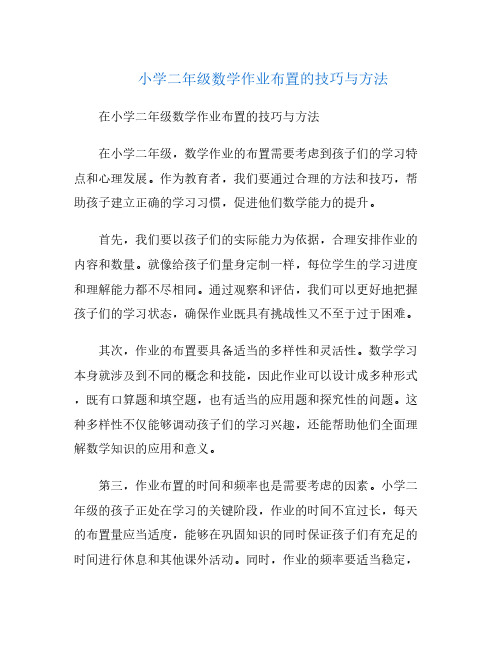 小学二年级数学作业布置的技巧与方法

在小学二年级数学作业布置的技巧与方法

在小学二年级，数学作业的布置需要考虑到孩子们的学习特点和心理发展。作为教育者，我们要通过合理的方法和技巧，帮助孩子建立正确的学习习惯，促进他们数学能力的提升。

首先，我们要以孩子们的实际能力为依据，合理安排作业的内容和数量。就像给孩子们量身定制一样，每位学生的学习进度和理解能力都不尽相同。通过观察和评估，我们可以更好地把握孩子们的学习状态，确保作业既具有挑战性又不至于过于困难。

其次，作业的布置要具备适当的多样性和灵活性。数学学习本身就涉及到不同的概念和技能，因此作业可以设计成多种形式，既有口算题和填空题，也有适当的应用题和探究性的问题。这种多样性不仅能够调动孩子们的学习兴趣，还能帮助他们全面理解数学知识的应用和意义。

第三，作业布置的时间和频率也是需要考虑的因素。小学二年级的孩子正处在学习的关键阶段，作业的时间不宜过长，每天的布置量应当适度，能够在巩固知识的同时保证孩子们有充足的时间进行休息和其他课外活动。同时，作业的频率要适当稳定，